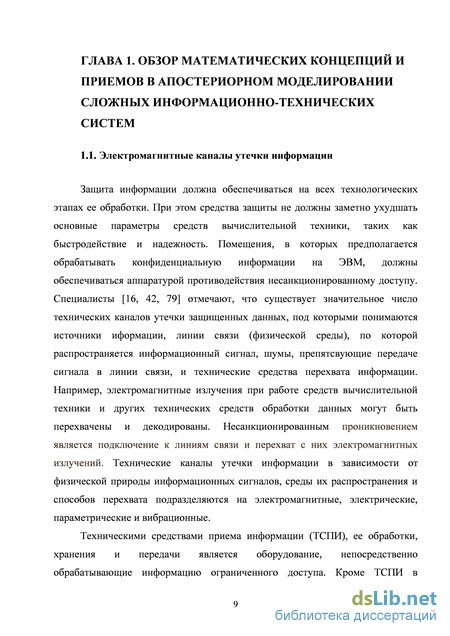 ГЛАВА 1. ОБЗОР МАТЕМАТИЧЕСКИХ КОНЦЕПЦИЙ И ПРИЕМОВ В АПОСТЕРИОРНОМ МОДЕЛИРОВАНИИ СЛОЖНЫХ ИНФОРМАЦИОННО-ТЕХНИЧЕСКИХ СИСТЕМ

1.1. Электромагнитные каналы утечки информации

Защита информации должна обеспечиваться на всех технологических этапах ее обработки. При этом средства защиты не должны заметно ухудшать основные параметры средств вычислительной техники, таких как быстродействие и надежность. Помещения, в которых предполагается обрабатывать конфиденциальную информации на ЭВМ, должны обеспечиваться аппаратурой противодействия несанкционированному доступу. Специалисты [16, 42, 79] отмечают, что существует значительное число технических каналов утечки защищенных данных, под которыми понимаются источники иформации, линии связи (физической среды), по которой распространяется информационный сигнал, шумы, препятсвующие передаче сигнала в линии связи, и технические средства перехвата информации. Например, электромагнитные излучения при работе средств вычислительной техники и других технических средств обработки данных могут быть перехвачены и декодированы. Несанкционированным проникновением является подключение к линиям связи и перехват с них электромагнитных излучений. Технические каналы утечки информации в зависимости от физической природы информационных сигналов, среды их распространения и способов перехвата подразделяются на электромагнитные, электрические, параметрические и вибрационные.

Техническими средствами приема информации (ТСПИ), ее обработки, хранения и передачи является оборудование, непосредственно обрабатывающие информацию ограниченного доступа. Кроме ТСПИ в

9

dsLib.net
библиотека диссертаций